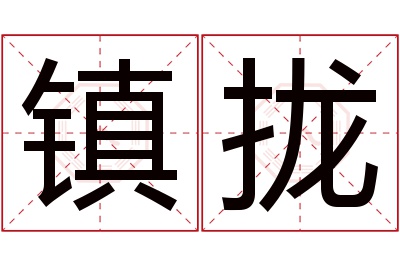 镇拢